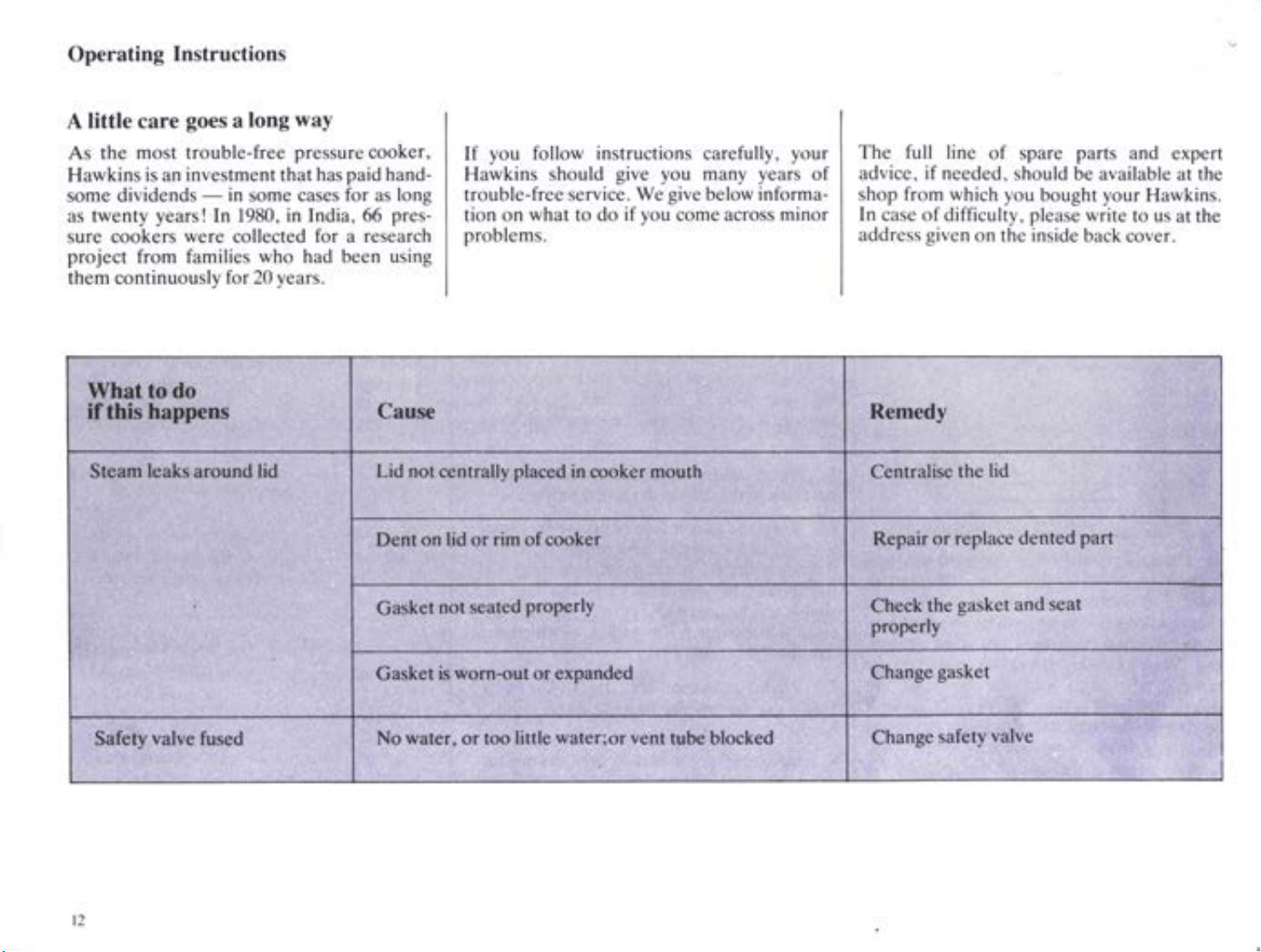 Operating Instructions

A little care goes a long way

As the most trouble-free pressure cooker, Hawkins is an investment that has paid handsome dividends — in some cases for as long as twenty years! In 1980, in India, 66 pressure cookers were collected for a research project from families who had been using them continuously for 20 years.

If you follow instructions carefully, your Hawkins should give you many years of trouble-free service. We give below information on what to do if you come across minor problems.

The full line of spare parts and expert advice, if needed, should be available at the shop from which you bought your Hawkins. In case of difficulty, please write to us at the address given on the inside back cover.

| What to do if this happens | Cause | Remedy |
|---|---|---|
| Steam leaks around lid | Lid not centrally placed in cooker mouth | Centralise the lid |
| | Dent on lid or rim of cooker | Repair or replace dented part |
| | Gasket not seated properly | Check the gasket and seat properly |
| | Gasket is worn-out or expanded | Change gasket |
| Safety valve fused | No water, or too little water;or vent tube blocked | Change safety valve |

12